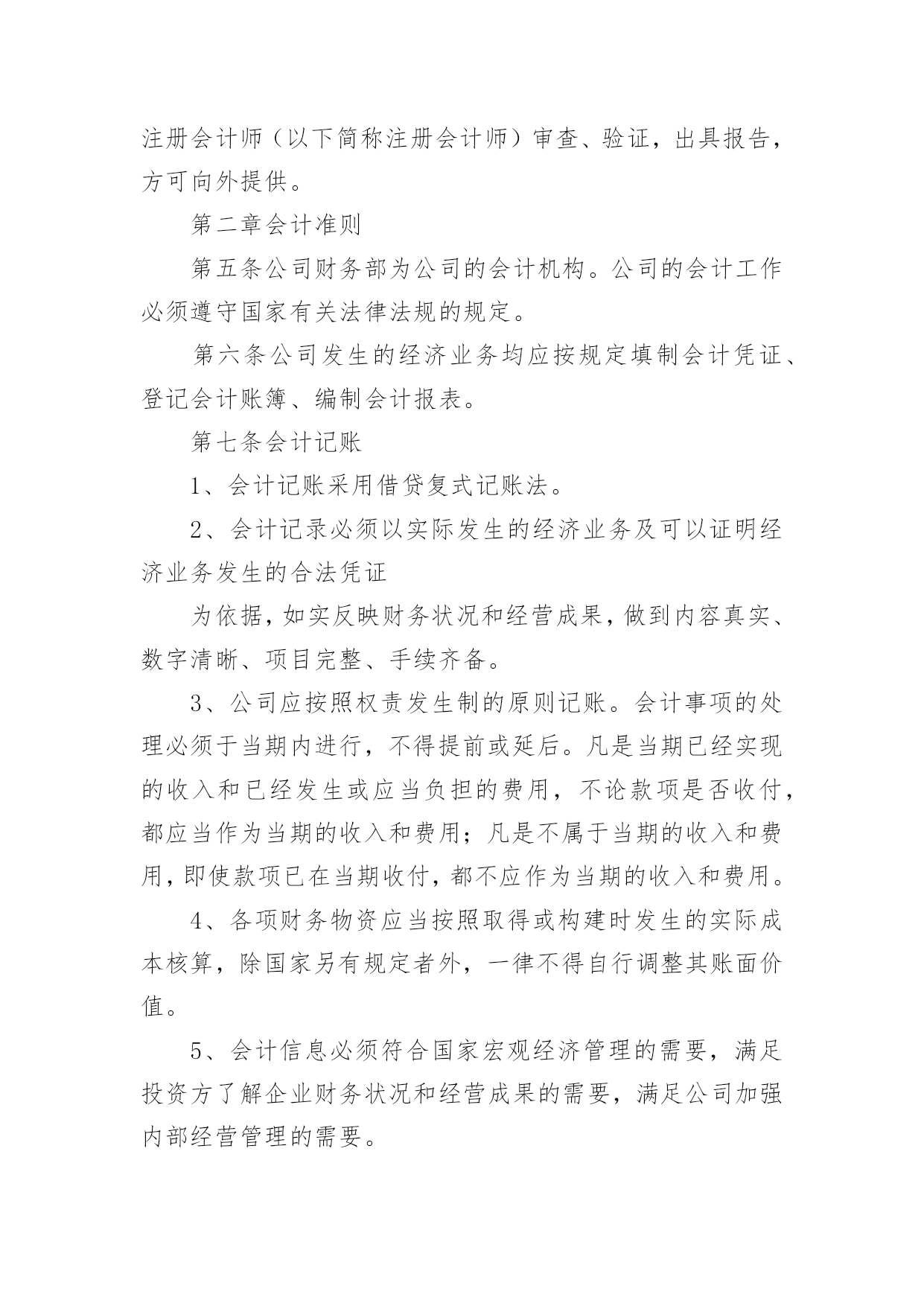 注册会计师（以下简称注册会计师）审查、验证，出具报告，方可向外提供。

第二章会计准则

第五条公司财务部为公司的会计机构。公司的会计工作必须遵守国家有关法律法规的规定。

第六条公司发生的经济业务均应按规定填制会计凭证、登记会计账簿、编制会计报表。

第七条会计记账

1、会计记账采用借贷复式记账法。

2、会计记录必须以实际发生的经济业务及可以证明经济业务发生的合法凭证

为依据，如实反映财务状况和经营成果，做到内容真实、数字清晰、项目完整、手续齐备。

3、公司应按照权责发生制的原则记账。会计事项的处理必须于当期内进行，不得提前或延后。凡是当期已经实现的收入和已经发生或应当负担的费用，不论款项是否收付，都应当作为当期的收入和费用；凡是不属于当期的收入和费用，即使款项已在当期收付，都不应作为当期的收入和费用。

4、各项财务物资应当按照取得或构建时发生的实际成本核算，除国家另有规定者外，一律不得自行调整其账面价值。

5、会计信息必须符合国家宏观经济管理的需要，满足投资方了解企业财务状况和经营成果的需要，满足公司加强内部经营管理的需要。